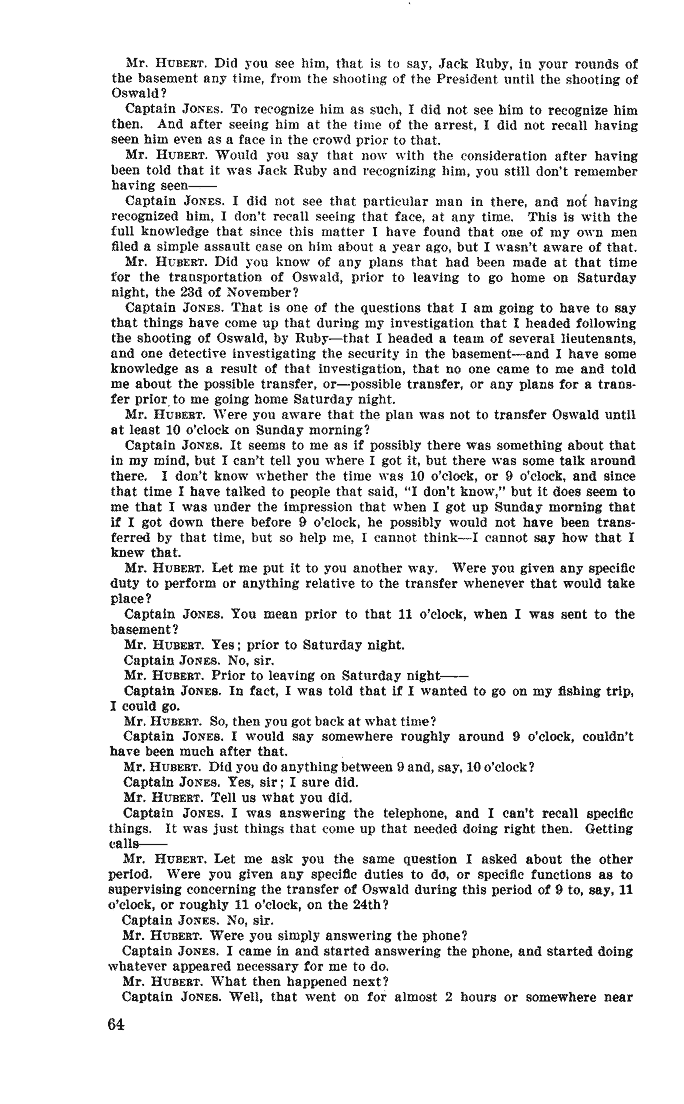 Mr. HUBERT. Did you see him, that is to say, Jack Ruby, in your rounds of the basement any time, from the shooting of the President until the shooting of Oswald?

Captain JONES. To recognize him as such, I did not see him to recognize him then. And after seeing him at the time of the arrest, I did not recall having seen him even as a face in the crowd prior to that.

Mr. HUBERT. Would you say that now with the consideration after having been told that it was Jack Ruby and recognizing him, you still don't remember having seen——

Captain JONES. I did not see that particular man in there, and not having recognized him, I don't recall seeing that face, at any time. This is with the full knowledge that since this matter I have found that one of my own men filed a simple assault case on him about a year ago, but I wasn't aware of that.

Mr. HUBERT. Did you know of any plans that had been made at that time for the transportation of Oswald, prior to leaving to go home on Saturday night, the 23d of November?

Captain JONES. That is one of the questions that I am going to have to say that things have come up that during my investigation that I headed following the shooting of Oswald, by Ruby—that I headed a team of several lieutenants, and one detective investigating the security in the basement—and I have some knowledge as a result of that investigation, that no one came to me and told me about the possible transfer, or—possible transfer, or any plans for a transfer prior to me going home Saturday night.

Mr. HUBERT. Were you aware that the plan was not to transfer Oswald until at least 10 o'clock on Sunday morning?

Captain JONES. It seems to me as if possibly there was something about that in my mind, but I can't tell you where I got it, but there was some talk around there. I don't know whether the time was 10 o'clock, or 9 o'clock, and since that time I have talked to people that said, "I don't know," but it does seem to me that I was under the impression that when I got up Sunday morning that if I got down there before 9 o'clock, he possibly would not have been transferred by that time, but so help me, I cannot think—I cannot say how that I knew that.

Mr. HUBERT. Let me put it to you another way. Were you given any specific duty to perform or anything relative to the transfer whenever that would take place?

Captain JONES. You mean prior to that 11 o'clock, when I was sent to the basement?

Mr. HUBERT. Yes; prior to Saturday night.

Captain JONES. No, sir.

Mr. HUBERT. Prior to leaving on Saturday night——

Captain JONES. In fact, I was told that if I wanted to go on my fishing trip, I could go.

Mr. HUBERT. So, then you got back at what time?

Captain JONES. I would say somewhere roughly around 9 o'clock, couldn't have been much after that.

Mr. HUBERT. Did you do anything between 9 and, say, 10 o'clock?

Captain JONES. Yes, sir; I sure did.

Mr. HUBERT. Tell us what you did.

Captain JONES. I was answering the telephone, and I can't recall specific things. It was just things that come up that needed doing right then. Getting calls——

Mr. HUBERT. Let me ask you the same question I asked about the other period. Were you given any specific duties to do, or specific functions as to supervising concerning the transfer of Oswald during this period of 9 to, say, 11 o'clock, or roughly 11 o'clock, on the 24th?

Captain JONES. No, sir.

Mr. HUBERT. Were you simply answering the phone?

Captain JONES. I came in and started answering the phone, and started doing whatever appeared necessary for me to do.

Mr. HUBERT. What then happened next?

Captain JONES. Well, that went on for almost 2 hours or somewhere near

64